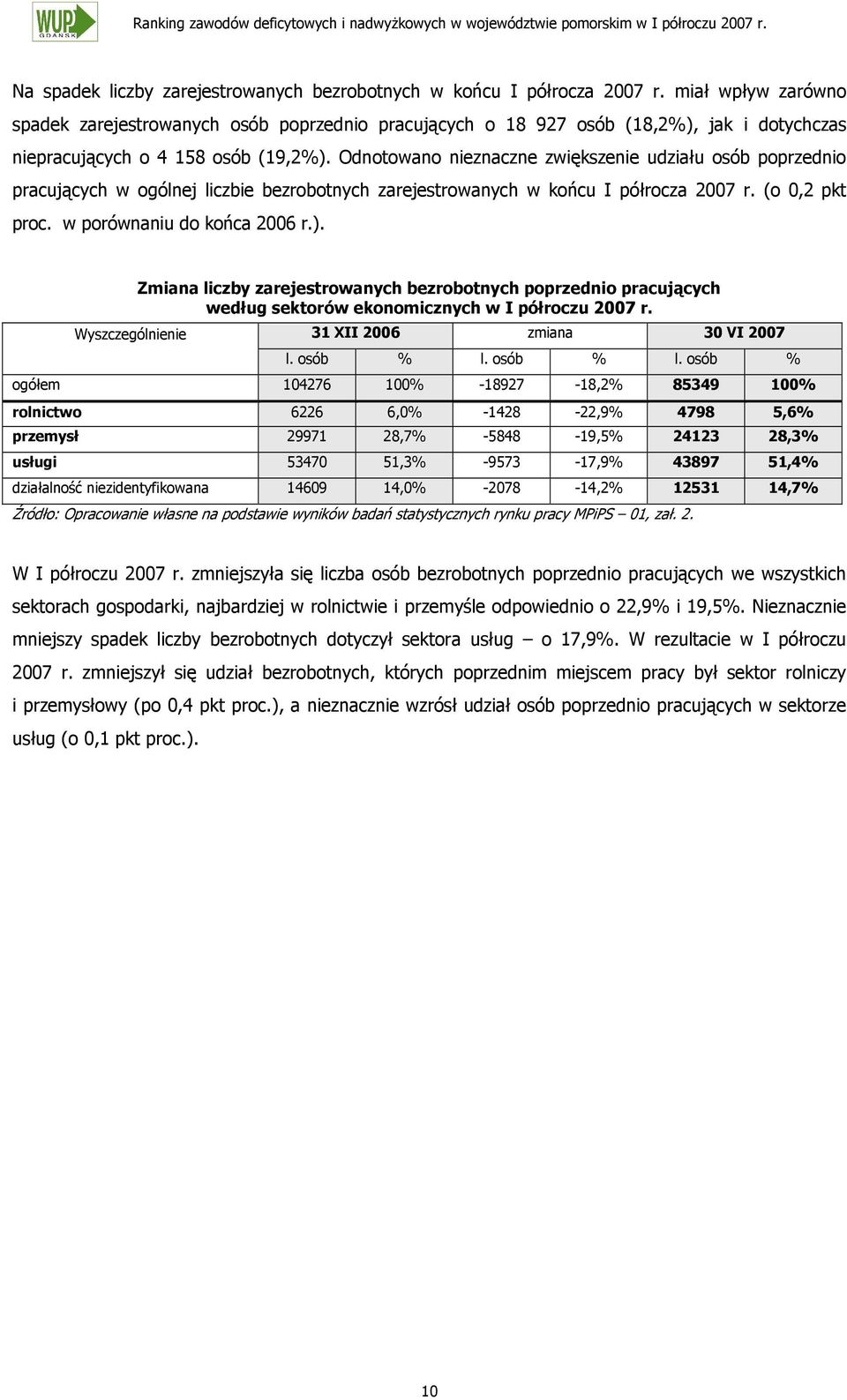 WUP GDAŃSK

Ranking zawodów deficytowych i nadwyżkowych w województwie pomorskim w I półroczu 2007 r.

Na spadek liczby zarejestrowanych bezrobotnych w końcu I półrocza 2007 r. miał wpływ zarówno spadek zarejestrowanych osób poprzednio pracujących o 18 927 osób (18,2%), jak i dotychczas niepracujących o 4 158 osób (19,2%). Odnotowano nieznaczne zwiększenie udziału osób poprzednio pracujących w ogólnej liczbie bezrobotnych zarejestrowanych w końcu I półrocza 2007 r. (o 0,2 pkt proc. w porównaniu do końca 2006 r.).

Zmiana liczby zarejestrowanych bezrobotnych poprzednio pracujących według sektorów ekonomicznych w I półroczu 2007 r.

| Wyszczególnienie | 31 XII 2006 | | zmiana | | 30 VI 2007 | |
|---|---|---|---|---|---|---|
| | l. osób | % | l. osób | % | l. osób | % |
| ogółem | 104276 | 100% | -18927 | -18,2% | 85349 | 100% |
| rolnictwo | 6226 | 6,0% | -1428 | -22,9% | 4798 | 5,6% |
| przemysł | 29971 | 28,7% | -5848 | -19,5% | 24123 | 28,3% |
| usługi | 53470 | 51,3% | -9573 | -17,9% | 43897 | 51,4% |
| działalność niezidentyfikowana | 14609 | 14,0% | -2078 | -14,2% | 12531 | 14,7% |

Źródło: Opracowanie własne na podstawie wyników badań statystycznych rynku pracy MPiPS – 01, zał. 2.

W I półroczu 2007 r. zmniejszyła się liczba osób bezrobotnych poprzednio pracujących we wszystkich sektorach gospodarki, najbardziej w rolnictwie i przemyśle odpowiednio o 22,9% i 19,5%. Nieznacznie mniejszy spadek liczby bezrobotnych dotyczył sektora usług – o 17,9%. W rezultacie w I półroczu 2007 r. zmniejszył się udział bezrobotnych, których poprzednim miejscem pracy był sektor rolniczy i przemysłowy (po 0,4 pkt proc.), a nieznacznie wzrósł udział osób poprzednio pracujących w sektorze usług (o 0,1 pkt proc.).

10